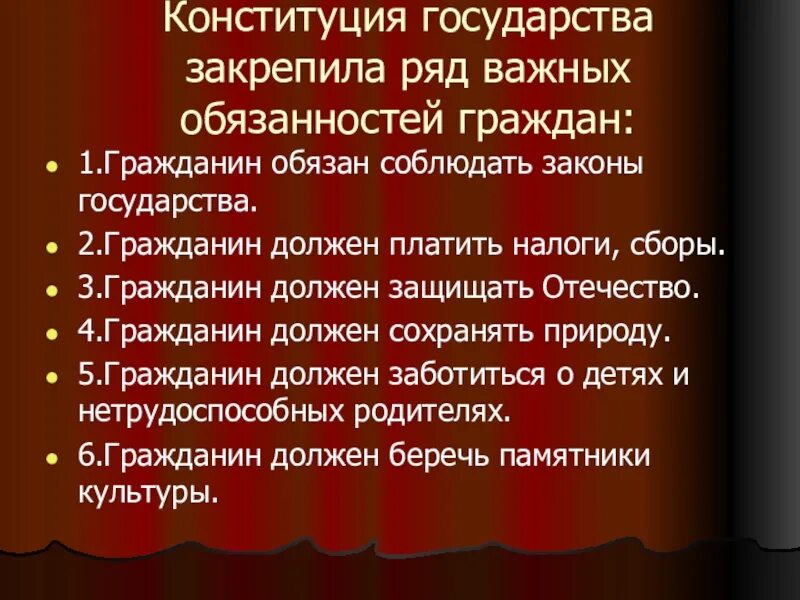 Конституция государства закрепила ряд важных обязанностей граждан:

- 1.Гражданин обязан соблюдать законы государства.
- 2.Гражданин должен платить налоги, сборы.
- 3.Гражданин должен защищать Отечество.
- 4.Гражданин должен сохранять природу.
- 5.Гражданин должен заботиться о детях и нетрудоспособных родителях.
- 6.Гражданин должен беречь памятники культуры.